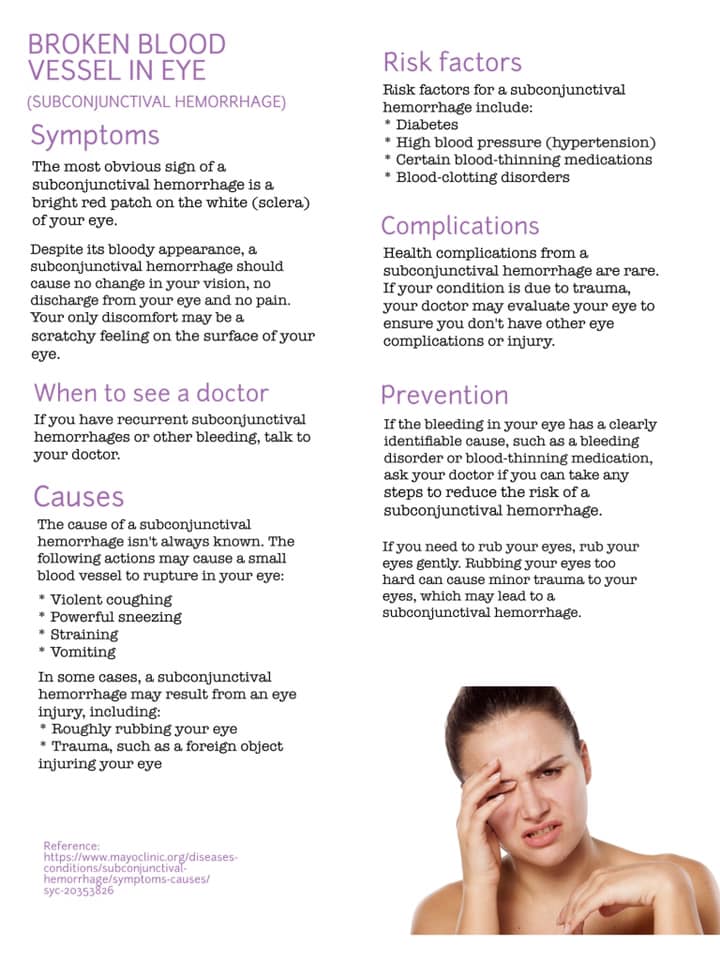 BROKEN BLOOD VESSEL IN EYE

(SUBCONJUNCTIVAL HEMORRHAGE)

Symptoms

The most obvious sign of a subconjunctival hemorrhage is a bright red patch on the white (sclera) of your eye.

Despite its bloody appearance, a subconjunctival hemorrhage should cause no change in your vision, no discharge from your eye and no pain. Your only discomfort may be a scratchy feeling on the surface of your eye.

When to see a doctor

If you have recurrent subconjunctival hemorrhages or other bleeding, talk to your doctor.

Causes

The cause of a subconjunctival hemorrhage isn't always known. The following actions may cause a small blood vessel to rupture in your eye:
* Violent coughing
* Powerful sneezing
* Straining
* Vomiting

In some cases, a subconjunctival hemorrhage may result from an eye injury, including:
* Roughly rubbing your eye
* Trauma, such as a foreign object injuring your eye

Reference: https://www.mayoclinic.org/diseases-conditions/subconjunctival-hemorrhage/symptoms-causes/syc-20353826

Risk factors

Risk factors for a subconjunctival hemorrhage include:
* Diabetes
* High blood pressure (hypertension)
* Certain blood-thinning medications
* Blood-clotting disorders

Complications

Health complications from a subconjunctival hemorrhage are rare. If your condition is due to trauma, your doctor may evaluate your eye to ensure you don't have other eye complications or injury.

Prevention

If the bleeding in your eye has a clearly identifiable cause, such as a bleeding disorder or blood-thinning medication, ask your doctor if you can take any steps to reduce the risk of a subconjunctival hemorrhage.

If you need to rub your eyes, rub your eyes gently. Rubbing your eyes too hard can cause minor trauma to your eyes, which may lead to a subconjunctival hemorrhage.